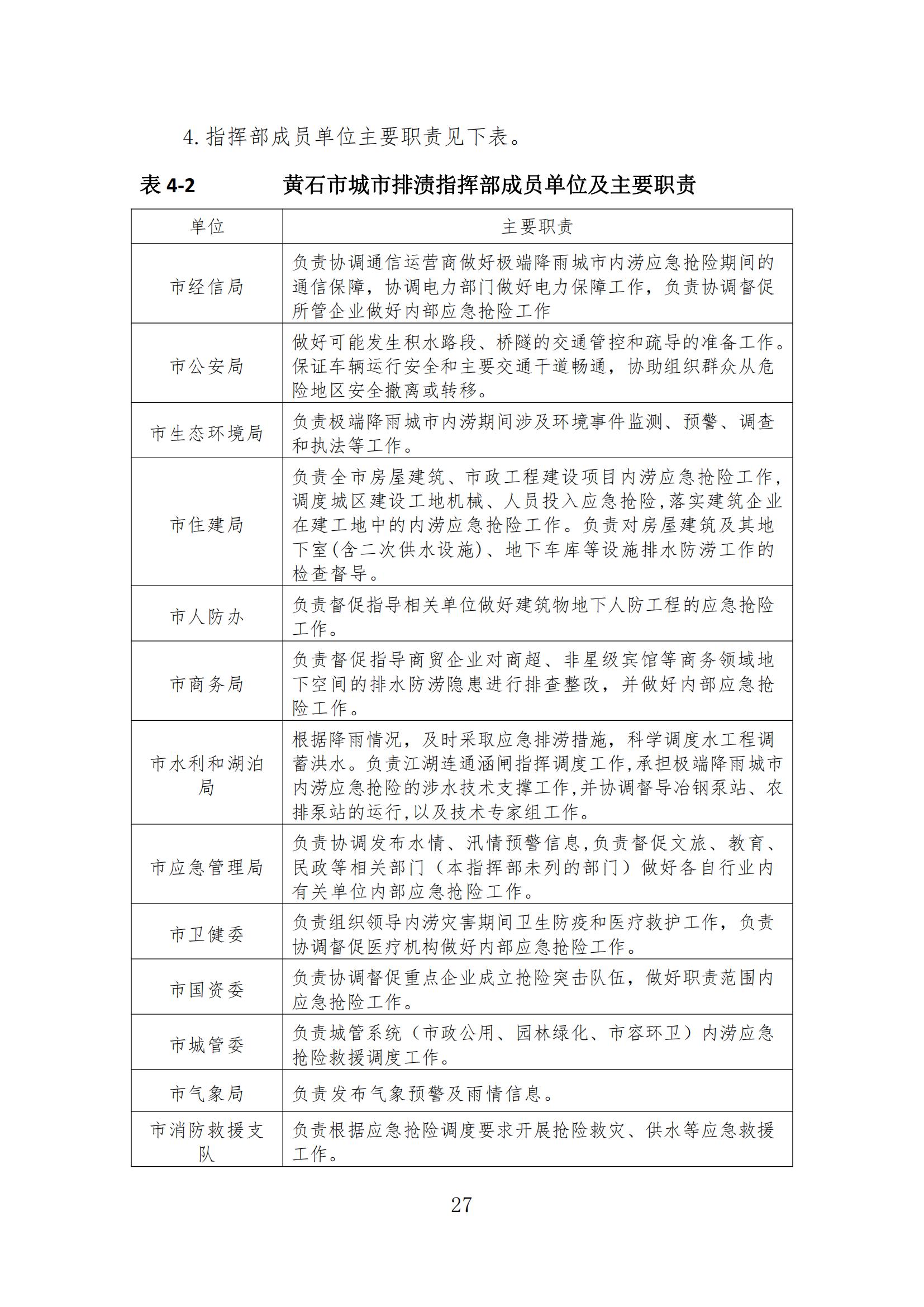 4. 指挥部成员单位主要职责见下表。

表 4-2　　黄石市城市排渍指挥部成员单位及主要职责

| 单位 | 主要职责 |
|---|---|
| 市经信局 | 负责协调通信运营商做好极端降雨城市内涝应急抢险期间的通信保障，协调电力部门做好电力保障工作，负责协调督促所管企业做好内部应急抢险工作 |
| 市公安局 | 做好可能发生积水路段、桥隧的交通管控和疏导的准备工作。保证车辆运行安全和主要交通干道畅通，协助组织群众从危险地区安全撤离或转移。 |
| 市生态环境局 | 负责极端降雨城市内涝期间涉及环境事件监测、预警、调查和执法等工作。 |
| 市住建局 | 负责全市房屋建筑、市政工程建设项目内涝应急抢险工作，调度城区建设工地机械、人员投入应急抢险,落实建筑企业在建工地中的内涝应急抢险工作。负责对房屋建筑及其地下室(含二次供水设施)、地下车库等设施排水防涝工作的检查督导。 |
| 市人防办 | 负责督促指导相关单位做好建筑物地下人防工程的应急抢险工作。 |
| 市商务局 | 负责督促指导商贸企业对商超、非星级宾馆等商务领域地下空间的排水防涝隐患进行排查整改，并做好内部应急抢险工作。 |
| 市水利和湖泊局 | 根据降雨情况，及时采取应急排涝措施，科学调度水工程调蓄洪水。负责江湖连通涵闸指挥调度工作,承担极端降雨城市内涝应急抢险的涉水技术支撑工作,并协调督导冶钢泵站、农排泵站的运行,以及技术专家组工作。 |
| 市应急管理局 | 负责协调发布水情、汛情预警信息,负责督促文旅、教育、民政等相关部门（本指挥部未列的部门）做好各自行业内有关单位内部应急抢险工作。 |
| 市卫健委 | 负责组织领导内涝灾害期间卫生防疫和医疗救护工作，负责协调督促医疗机构做好内部应急抢险工作。 |
| 市国资委 | 负责协调督促重点企业成立抢险突击队伍，做好职责范围内应急抢险工作。 |
| 市城管委 | 负责城管系统（市政公用、园林绿化、市容环卫）内涝应急抢险救援调度工作。 |
| 市气象局 | 负责发布气象预警及雨情信息。 |
| 市消防救援支队 | 负责根据应急抢险调度要求开展抢险救灾、供水等应急救援工作。 |

27